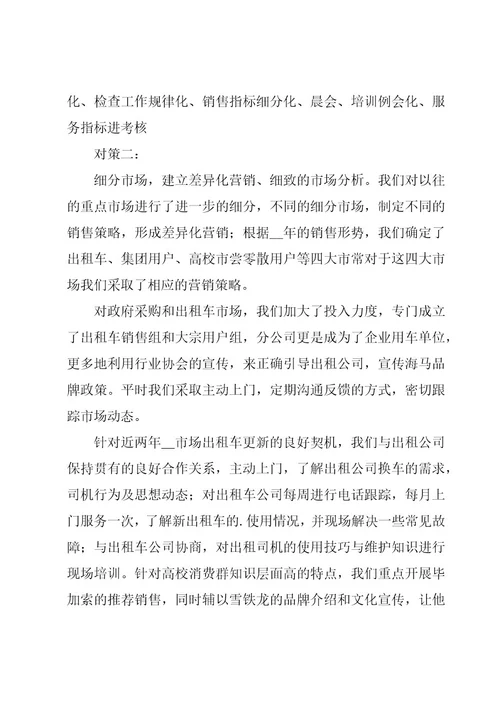 化、检查工作规律化、销售指标细分化、晨会、培训例会化、服务指标进考核

对策二：

细分市场，建立差异化营销、细致的市场分析。我们对以往的重点市场进行了进一步的细分，不同的细分市场，制定不同的销售策略，形成差异化营销；根据__年的销售形势，我们确定了出租车、集团用户、高校市尝零散用户等四大市常对于这四大市场我们采取了相应的营销策略。

对政府采购和出租车市场，我们加大了投入力度，专门成立了出租车销售组和大宗用户组，分公司更是成为了企业用车单位，更多地利用行业协会的宣传，来正确引导出租公司，宣传海马品牌政策。平时我们采取主动上门，定期沟通反馈的方式，密切跟踪市场动态。

针对近两年__市场出租车更新的良好契机，我们与出租公司保持贯有的良好合作关系，主动上门，了解出租公司换车的需求，司机行为及思想动态；对出租车公司每周进行电话跟踪，每月上门服务一次，了解新出租车的.使用情况，并现场解决一些常见故障；与出租车公司协商，对出租司机的使用技巧与维护知识进行现场培训。针对高校消费群知识层面高的特点，我们重点开展毕加索的推荐销售，同时辅以雪铁龙的品牌介绍和文化宣传，让他